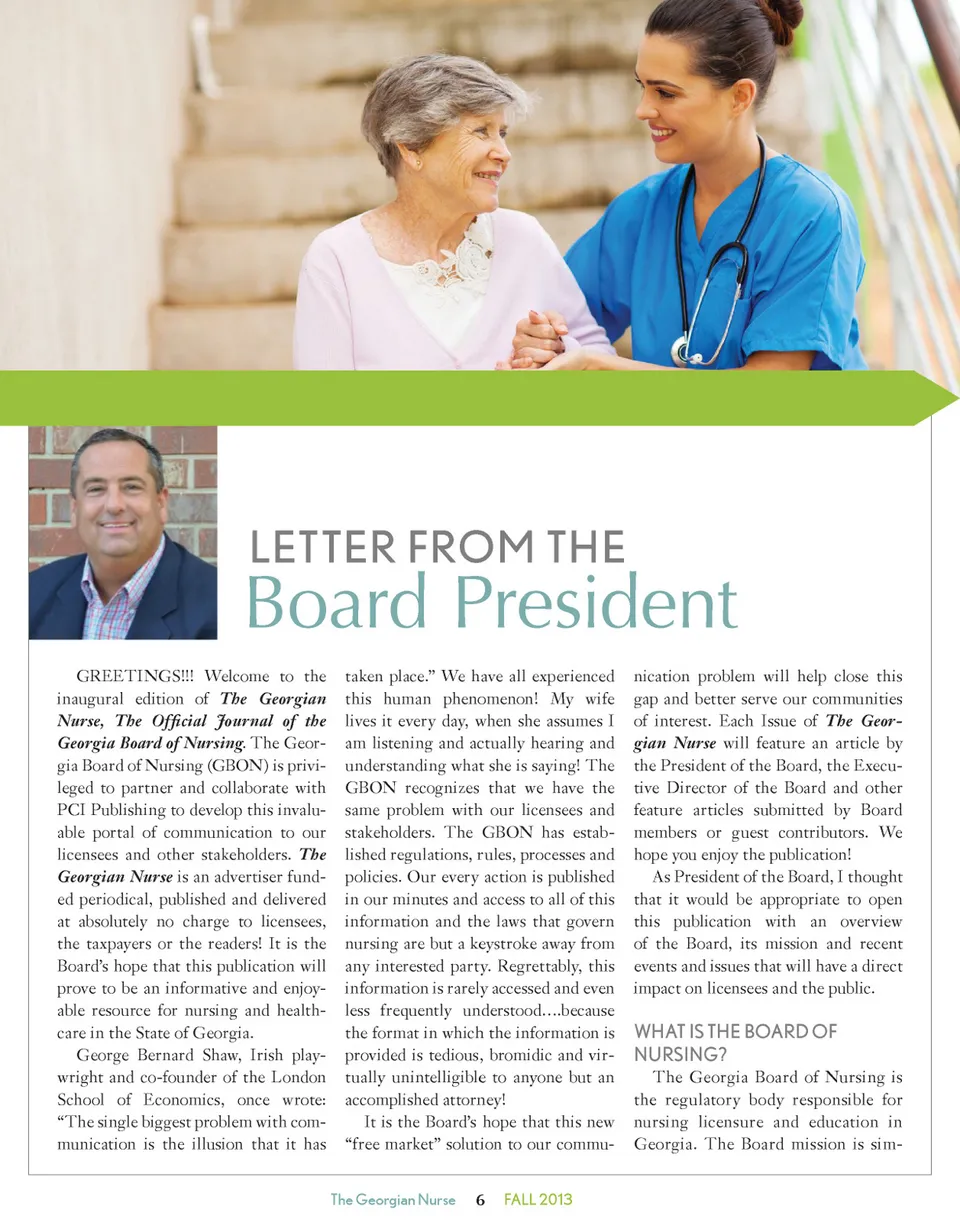 LETTER FROM THE
Board President

GREETINGS!!! Welcome to the inaugural edition of The Georgian Nurse, The Official Journal of the Georgia Board of Nursing. The Georgia Board of Nursing (GBON) is privileged to partner and collaborate with PCI Publishing to develop this invaluable portal of communication to our licensees and other stakeholders. The Georgian Nurse is an advertiser funded periodical, published and delivered at absolutely no charge to licensees, the taxpayers or the readers! It is the Board's hope that this publication will prove to be an informative and enjoyable resource for nursing and healthcare in the State of Georgia.

George Bernard Shaw, Irish playwright and co-founder of the London School of Economics, once wrote: "The single biggest problem with communication is the illusion that it has taken place." We have all experienced this human phenomenon! My wife lives it every day, when she assumes I am listening and actually hearing and understanding what she is saying! The GBON recognizes that we have the same problem with our licensees and stakeholders. The GBON has established regulations, rules, processes and policies. Our every action is published in our minutes and access to all of this information and the laws that govern nursing are but a keystroke away from any interested party. Regrettably, this information is rarely accessed and even less frequently understood....because the format in which the information is provided is tedious, bromidic and virtually unintelligible to anyone but an accomplished attorney!

It is the Board's hope that this new "free market" solution to our communication problem will help close this gap and better serve our communities of interest. Each Issue of The Georgian Nurse will feature an article by the President of the Board, the Executive Director of the Board and other feature articles submitted by Board members or guest contributors. We hope you enjoy the publication!

As President of the Board, I thought that it would be appropriate to open this publication with an overview of the Board, its mission and recent events and issues that will have a direct impact on licensees and the public.

WHAT IS THE BOARD OF NURSING?

The Georgia Board of Nursing is the regulatory body responsible for nursing licensure and education in Georgia. The Board mission is sim-

The Georgian Nurse 6 FALL 2013